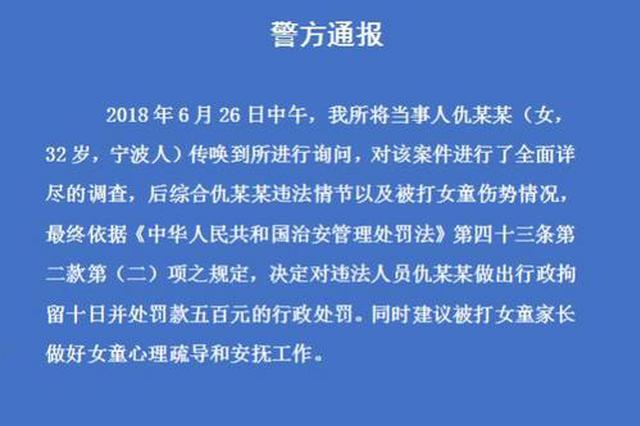 警方通报

2018 年 6 月 26 日中午，我所将当事人仇某某（女，32 岁，宁波人）传唤到所进行询问，对该案件进行了全面详尽的调查，后综合仇某某违法情节以及被打女童伤势情况，最终依据《中华人民共和国治安管理处罚法》第四十三条第二款第（二）项之规定，决定对违法人员仇某某做出行政拘留十日并处罚款五百元的行政处罚。同时建议被打女童家长做好女童心理疏导和安抚工作。